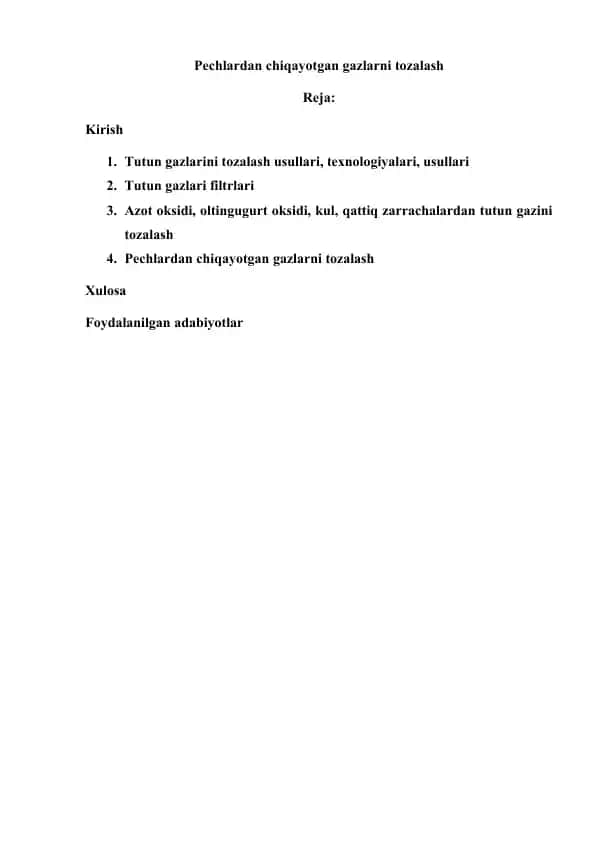 Pechlardan chiqayotgan gazlarni tozalash

Reja:

Kirish

1. Tutun gazlarini tozalash usullari, texnologiyalari, usullari
2. Tutun gazlari filtrlari
3. Azot oksidi, oltingugurt oksidi, kul, qattiq zarrachalardan tutun gazini tozalash
4. Pechlardan chiqayotgan gazlarni tozalash

Xulosa

Foydalanilgan adabiyotlar